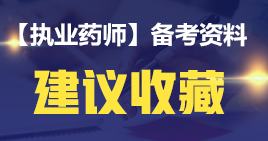 【执业药师】备考资料

建议收藏